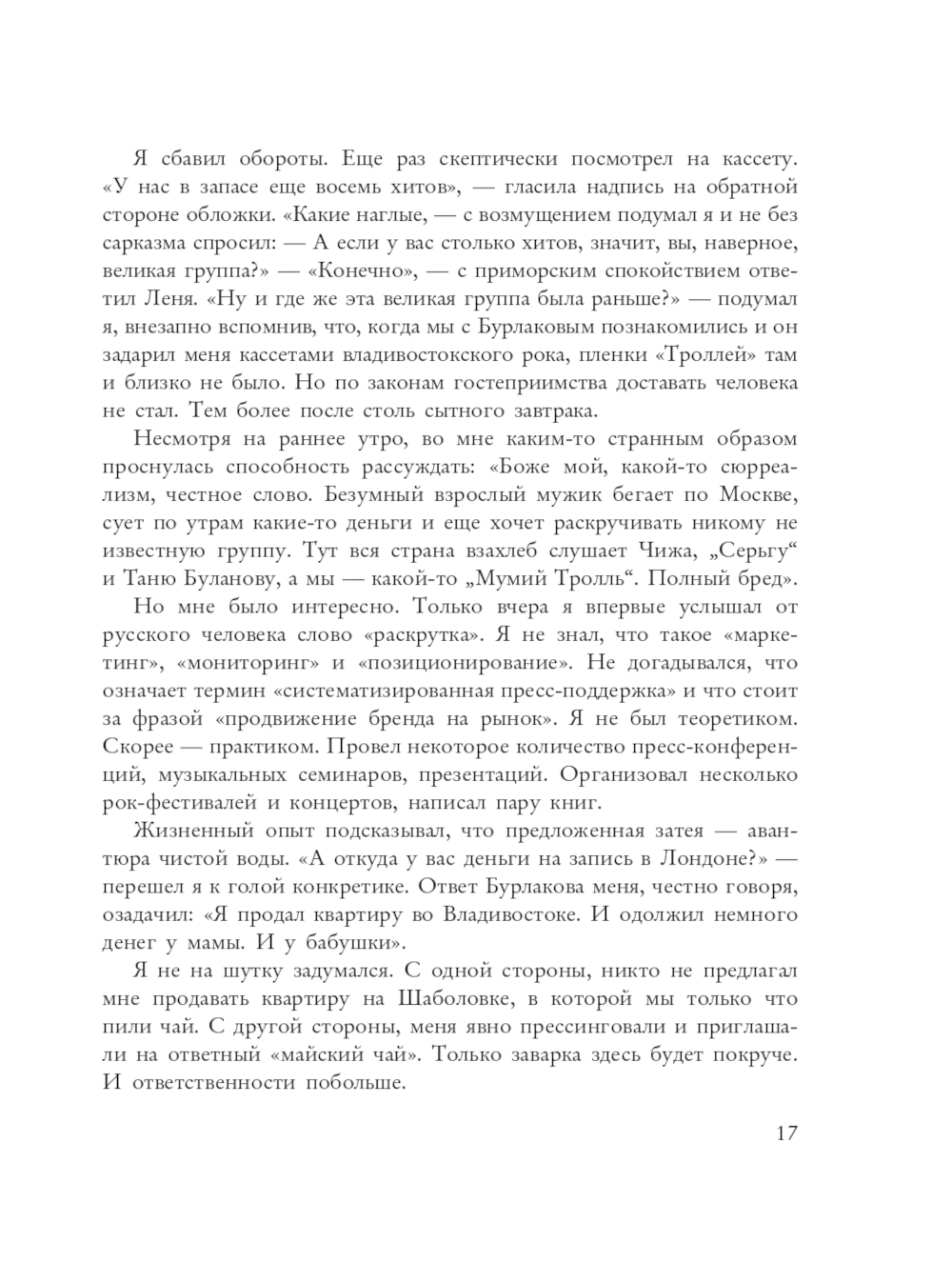 Я сбавил обороты. Еще раз скептически посмотрел на кассету. «У нас в запасе еще восемь хитов», — гласила надпись на обратной стороне обложки. «Какие наглые, — с возмущением подумал я и не без сарказма спросил: — А если у вас столько хитов, значит, вы, наверное, великая группа?» — «Конечно», — с приморским спокойствием ответил Леня. «Ну и где же эта великая группа была раньше?» — подумал я, внезапно вспомнив, что, когда мы с Бурлаковым познакомились и он задарил меня кассетами владивостокского рока, пленки «Троллей» там и близко не было. Но по законам гостеприимства доставать человека не стал. Тем более после столь сытного завтрака.

Несмотря на раннее утро, во мне каким-то странным образом проснулась способность рассуждать: «Боже мой, какой-то сюрреализм, честное слово. Безумный взрослый мужик бегает по Москве, сует по утрам какие-то деньги и еще хочет раскручивать никому не известную группу. Тут вся страна взахлеб слушает Чижа, „Серьгу“ и Таню Буланову, а мы — какой-то „Мумий Тролль“. Полный бред».

Но мне было интересно. Только вчера я впервые услышал от русского человека слово «раскрутка». Я не знал, что такое «маркетинг», «мониторинг» и «позиционирование». Не догадывался, что означает термин «систематизированная пресс-поддержка» и что стоит за фразой «продвижение бренда на рынок». Я не был теоретиком. Скорее — практиком. Провел некоторое количество пресс-конференций, музыкальных семинаров, презентаций. Организовал несколько рок-фестивалей и концертов, написал пару книг.

Жизненный опыт подсказывал, что предложенная затея — авантюра чистой воды. «А откуда у вас деньги на запись в Лондоне?» — перешел я к голой конкретике. Ответ Бурлакова меня, честно говоря, озадачил: «Я продал квартиру во Владивостоке. И одолжил немного денег у мамы. И у бабушки».

Я не на шутку задумался. С одной стороны, никто не предлагал мне продавать квартиру на Шаболовке, в которой мы только что пили чай. С другой стороны, меня явно прессинговали и приглашали на ответный «майский чай». Только заварка здесь будет покруче. И ответственности побольше.

17